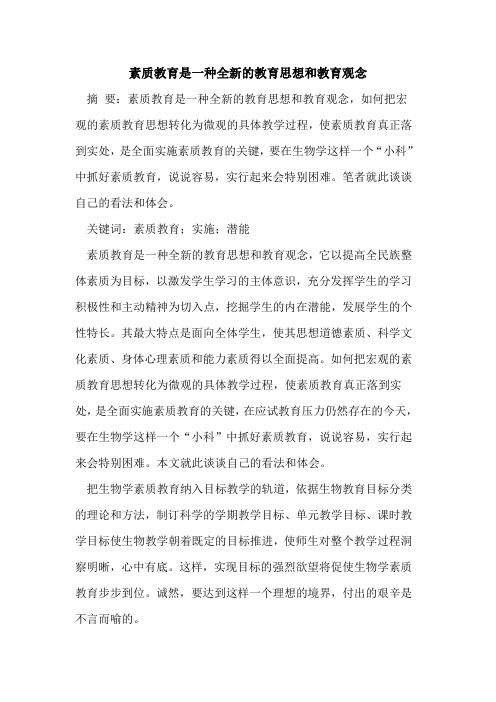 素质教育是一种全新的教育思想和教育观念

摘 要：素质教育是一种全新的教育思想和教育观念，如何把宏观的素质教育思想转化为微观的具体教学过程，使素质教育真正落到实处，是全面实施素质教育的关键，要在生物学这样一个“小科”中抓好素质教育，说说容易，实行起来会特别困难。笔者就此谈谈自己的看法和体会。

关键词：素质教育；实施；潜能

素质教育是一种全新的教育思想和教育观念，它以提高全民族整体素质为目标，以激发学生学习的主体意识，充分发挥学生的学习积极性和主动精神为切入点，挖掘学生的内在潜能，发展学生的个性特长。其最大特点是面向全体学生，使其思想道德素质、科学文化素质、身体心理素质和能力素质得以全面提高。如何把宏观的素质教育思想转化为微观的具体教学过程，使素质教育真正落到实处，是全面实施素质教育的关键，在应试教育压力仍然存在的今天，要在生物学这样一个“小科”中抓好素质教育，说说容易，实行起来会特别困难。本文就此谈谈自己的看法和体会。

把生物学素质教育纳入目标教学的轨道，依据生物教育目标分类的理论和方法，制订科学的学期教学目标、单元教学目标、课时教学目标使生物教学朝着既定的目标推进，使师生对整个教学过程洞察明晰，心中有底。这样，实现目标的强烈欲望将促使生物学素质教育步步到位。诚然，要达到这样一个理想的境界，付出的艰辛是不言而喻的。